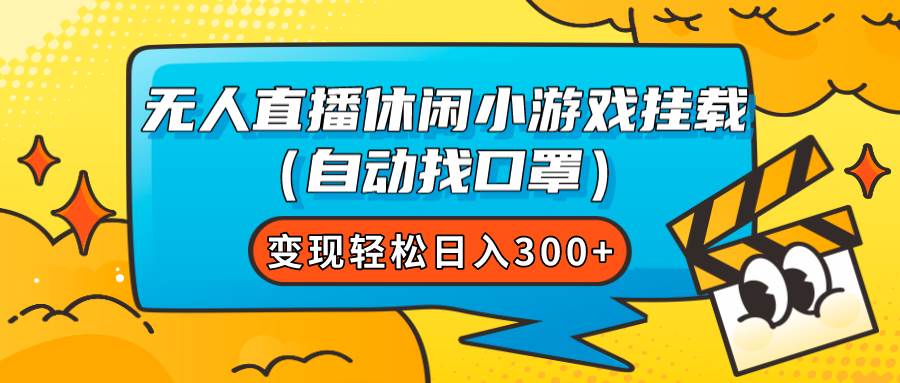 无人直播休闲小游戏挂载
(自动找口罩)

变现轻松日入300+